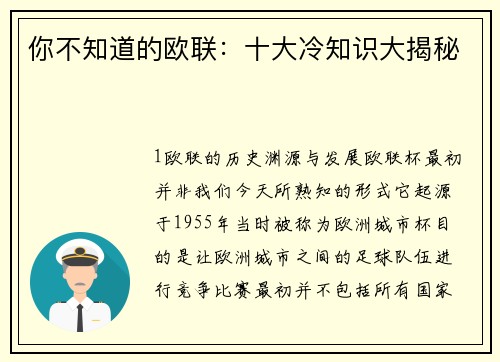 你不知道的欧联：十大冷知识大揭秘

1欧联的历史渊源与发展欧联杯最初并非我们今天所熟知的形式它起源于1955年当时被称为欧洲城市杯目的是让欧洲城市之间的足球队伍进行竞争比赛最初并不包括所有国家